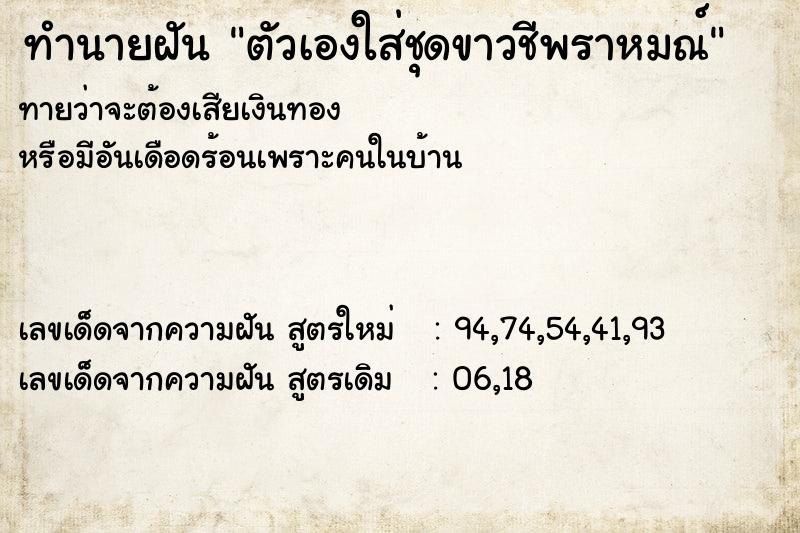 ทำนายฝัน "ตัวเองใส่ชุดขาวชีพราหมณ์"

ทายว่าจะต้องเสียเงินทอง
หรือมีอันเดือดร้อนเพราะคนในบ้าน

เลขเด็ดจากความฝัน สูตรใหม่ : 94,74,54,41,93
เลขเด็ดจากความฝัน สูตรเดิม : 06,18